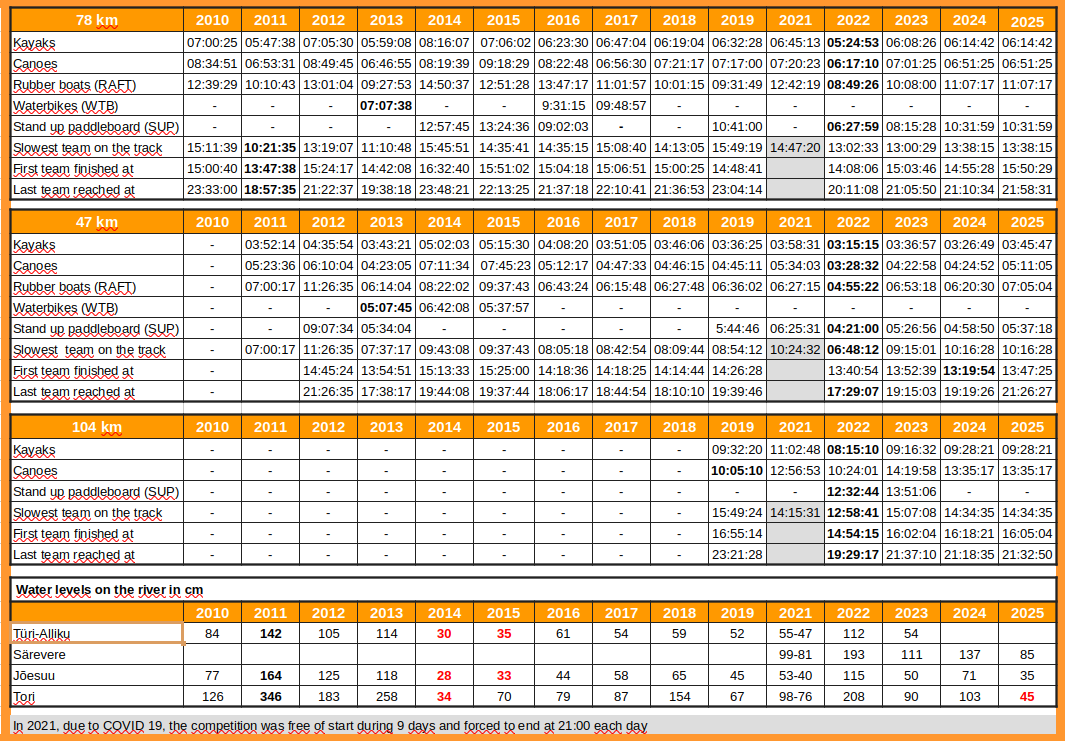 | 78 km | 2010 | 2011 | 2012 | 2013 | 2014 | 2015 | 2016 | 2017 | 2018 | 2019 | 2021 | 2022 | 2023 | 2024 | 2025 |
|---|---|---|---|---|---|---|---|---|---|---|---|---|---|---|---|
| Kayaks | 07:00:25 | 05:47:38 | 07:05:30 | 05:59:08 | 08:16:07 | 07:06:02 | 06:23:30 | 06:47:04 | 06:19:04 | 06:32:28 | 06:45:13 | 05:24:53 | 06:08:26 | 06:14:42 | 06:14:42 |
| Canoes | 08:34:51 | 06:53:31 | 08:49:45 | 06:46:55 | 08:19:39 | 09:18:29 | 08:22:48 | 06:56:30 | 07:21:17 | 07:17:00 | 07:20:23 | 06:17:10 | 07:01:25 | 06:51:25 | 06:51:25 |
| Rubber boats (RAFT) | 12:39:29 | 10:10:43 | 13:01:04 | 09:27:53 | 14:50:37 | 12:51:28 | 13:47:17 | 11:01:57 | 10:01:15 | 09:31:49 | 12:42:19 | 08:49:26 | 10:08:00 | 11:07:17 | 11:07:17 |
| Waterbikes (WTB) | - | - | - | 07:07:38 | - | - | 9:31:15 | 09:48:57 | - | - | - | - | - | - | - |
| Stand up paddleboard (SUP) | - | - | - | - | 12:57:45 | 13:24:36 | 09:02:03 | - | - | 10:41:00 | - | 06:27:59 | 08:15:28 | 10:31:59 | 10:31:59 |
| Slowest team on the track | 15:11:39 | 10:21:35 | 13:19:07 | 11:10:48 | 15:45:51 | 14:35:41 | 14:35:15 | 15:08:40 | 14:13:05 | 15:49:19 | 14:47:20 | 13:02:33 | 13:00:29 | 13:38:15 | 13:38:15 |
| First team finished at | 15:00:40 | 13:47:38 | 15:24:17 | 14:42:08 | 16:32:40 | 15:51:02 | 15:04:18 | 15:06:51 | 15:00:25 | 14:48:41 | | 14:08:06 | 15:03:46 | 14:55:28 | 15:50:29 |
| Last team reached at | 23:33:00 | 18:57:35 | 21:22:37 | 19:38:18 | 23:48:21 | 22:13:25 | 21:37:18 | 22:10:41 | 21:36:53 | 23:04:14 | | 20:11:08 | 21:05:50 | 21:10:34 | 21:58:31 |

| 47 km | 2010 | 2011 | 2012 | 2013 | 2014 | 2015 | 2016 | 2017 | 2018 | 2019 | 2021 | 2022 | 2023 | 2024 | 2025 |
|---|---|---|---|---|---|---|---|---|---|---|---|---|---|---|---|
| Kayaks | - | 03:52:14 | 04:35:54 | 03:43:21 | 05:02:03 | 05:15:30 | 04:08:20 | 03:51:05 | 03:46:06 | 03:36:25 | 03:58:31 | 03:15:15 | 03:36:57 | 03:26:49 | 03:45:47 |
| Canoes | - | 05:23:36 | 06:10:04 | 04:23:05 | 07:11:34 | 07:45:23 | 05:12:17 | 04:47:33 | 04:46:15 | 04:45:11 | 05:34:03 | 03:28:32 | 04:22:58 | 04:24:52 | 05:11:05 |
| Rubber boats (RAFT) | - | 07:00:17 | 11:26:35 | 06:14:04 | 08:22:02 | 09:37:43 | 06:43:24 | 06:15:48 | 06:27:48 | 06:36:02 | 06:27:15 | 04:55:22 | 06:53:18 | 06:20:30 | 07:05:04 |
| Waterbikes (WTB) | - | - | - | 05:07:45 | 06:42:08 | 05:37:57 | - | - | - | - | - | - | - | - | - |
| Stand up paddleboard (SUP) | - | - | 09:07:34 | 05:34:04 | - | - | - | - | - | 5:44:46 | 06:25:31 | 04:21:00 | 05:26:56 | 04:58:50 | 05:37:18 |
| Slowest team on the track | - | 07:00:17 | 11:26:35 | 07:37:17 | 09:43:08 | 09:37:43 | 08:05:18 | 08:42:54 | 08:09:44 | 08:54:12 | 10:24:32 | 06:48:12 | 09:15:01 | 10:16:28 | 10:16:28 |
| First team finished at | - | | 14:45:24 | 13:54:51 | 15:13:33 | 15:25:00 | 14:18:36 | 14:18:25 | 14:14:44 | 14:26:28 | | 13:40:54 | 13:52:39 | 13:19:54 | 13:47:25 |
| Last team reached at | - | | 21:26:35 | 17:38:17 | 19:44:08 | 19:37:44 | 18:06:17 | 18:44:54 | 18:10:10 | 19:39:46 | | 17:29:07 | 19:15:03 | 19:19:26 | 21:26:27 |

| 104 km | 2010 | 2011 | 2012 | 2013 | 2014 | 2015 | 2016 | 2017 | 2018 | 2019 | 2021 | 2022 | 2023 | 2024 | 2025 |
|---|---|---|---|---|---|---|---|---|---|---|---|---|---|---|---|
| Kayaks | - | - | - | - | - | - | - | - | - | 09:32:20 | 11:02:48 | 08:15:10 | 09:16:32 | 09:28:21 | 09:28:21 |
| Canoes | - | - | - | - | - | - | - | - | - | 10:05:10 | 12:56:53 | 10:24:01 | 14:19:58 | 13:35:17 | 13:35:17 |
| Stand up paddleboard (SUP) | - | - | - | - | - | - | - | - | - | - | - | 12:32:44 | 13:51:06 | - | - |
| Slowest team on the track | - | - | - | - | - | - | - | - | - | 15:49:24 | 14:15:31 | 12:58:41 | 15:07:08 | 14:34:35 | 14:34:35 |
| First team finished at | - | - | - | - | - | - | - | - | - | 16:55:14 | | 14:54:15 | 16:02:04 | 16:18:21 | 16:05:04 |
| Last team reached at | - | - | - | - | - | - | - | - | - | 23:21:28 | | 19:29:17 | 21:37:10 | 21:18:35 | 21:32:50 |

Water levels on the river in cm

| | 2010 | 2011 | 2012 | 2013 | 2014 | 2015 | 2016 | 2017 | 2018 | 2019 | 2021 | 2022 | 2023 | 2024 | 2025 |
|---|---|---|---|---|---|---|---|---|---|---|---|---|---|---|---|
| Türi-Alliku | 84 | 142 | 105 | 114 | 30 | 35 | 61 | 54 | 59 | 52 | 55-47 | 112 | 54 | | |
| Särevere | | | | | | | | | | | 99-81 | 193 | 111 | 137 | 85 |
| Jõesuu | 77 | 164 | 125 | 118 | 28 | 33 | 44 | 58 | 65 | 45 | 53-40 | 115 | 50 | 71 | 35 |
| Tori | 126 | 346 | 183 | 258 | 34 | 70 | 79 | 87 | 154 | 67 | 98-76 | 208 | 90 | 103 | 45 |

In 2021, due to COVID 19, the competition was free of start during 9 days and forced to end at 21:00 each day